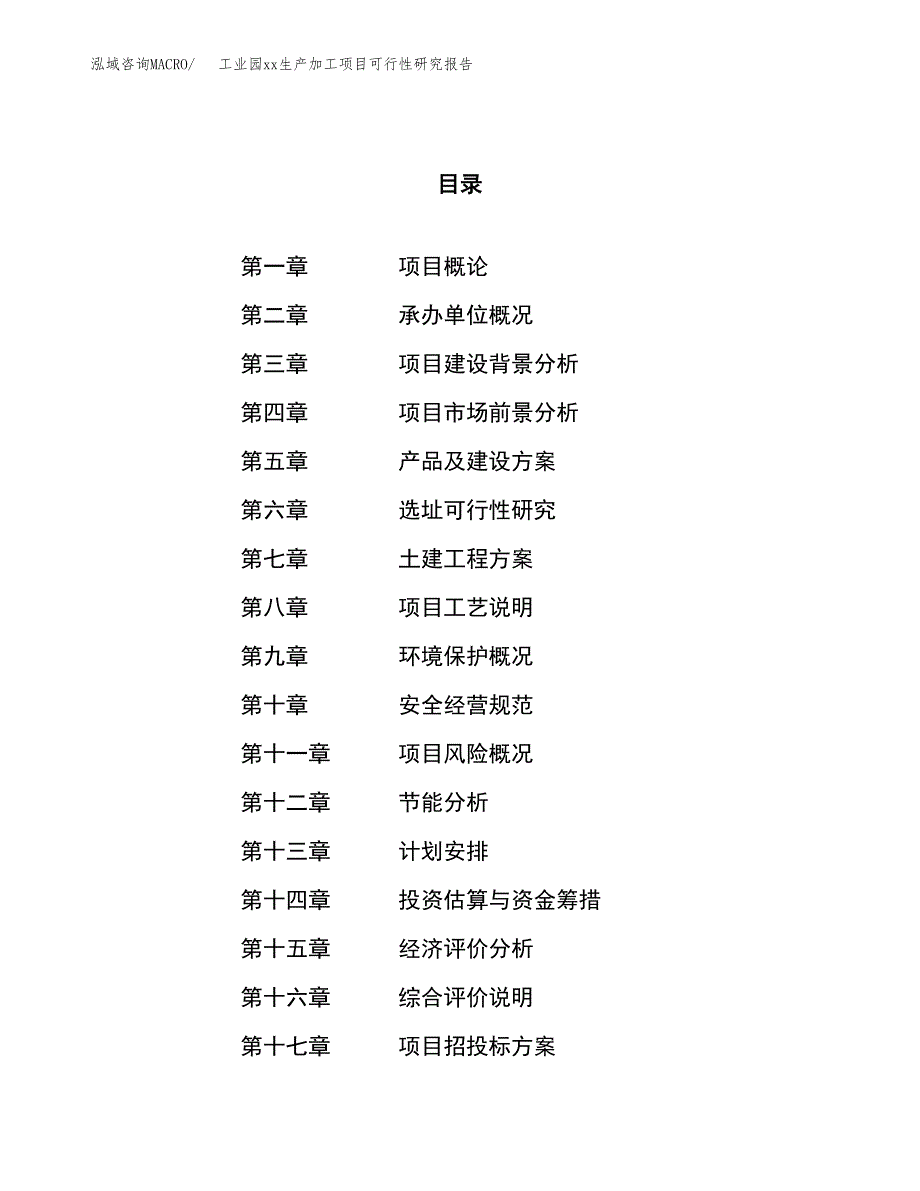 泓域咨询MACRO/　　工业园xx生产加工项目可行性研究报告

目录

第一章　　项目概论
第二章　　承办单位概况
第三章　　项目建设背景分析
第四章　　项目市场前景分析
第五章　　产品及建设方案
第六章　　选址可行性研究
第七章　　土建工程方案
第八章　　项目工艺说明
第九章　　环境保护概况
第十章　　安全经营规范
第十一章　　项目风险概况
第十二章　　节能分析
第十三章　　计划安排
第十四章　　投资估算与资金筹措
第十五章　　经济评价分析
第十六章　　综合评价说明
第十七章　　项目招投标方案